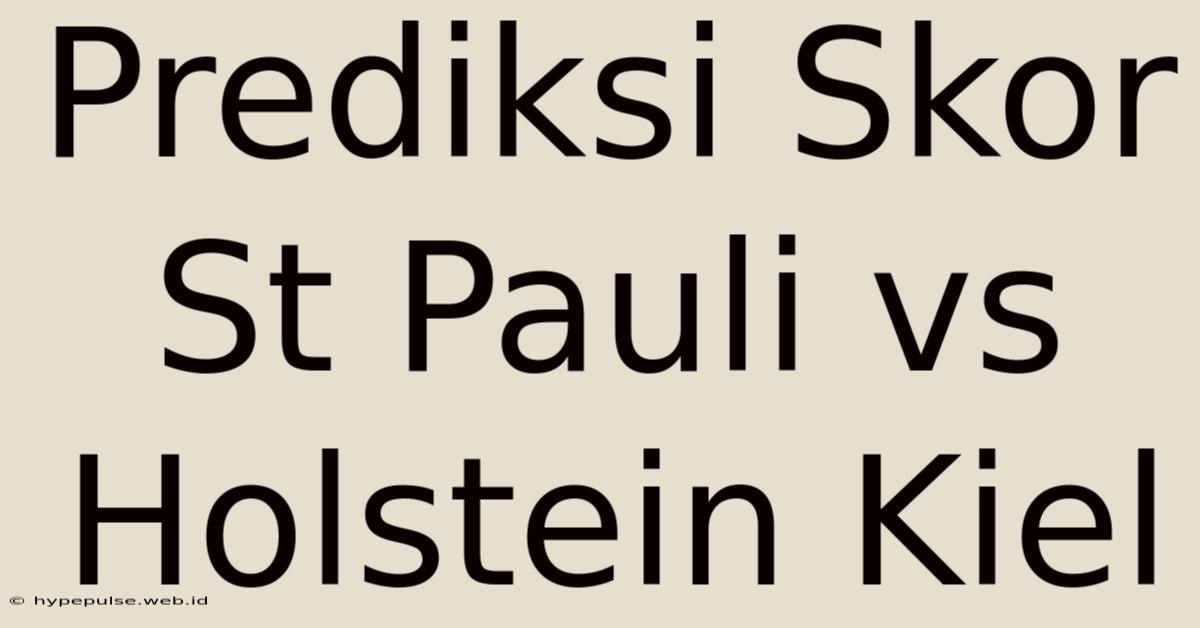 Prediksi Skor St Pauli vs Holstein Kiel

© hypepulse.web.id